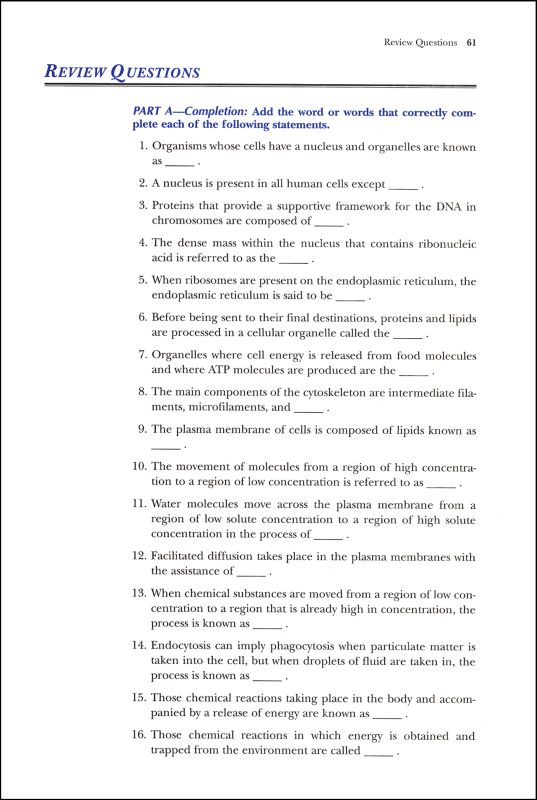 Review Questions 61

REVIEW QUESTIONS

PART A—Completion: Add the word or words that correctly complete each of the following statements.

1. Organisms whose cells have a nucleus and organelles are known as _____ .

2. A nucleus is present in all human cells except _____ .

3. Proteins that provide a supportive framework for the DNA in chromosomes are composed of _____ .

4. The dense mass within the nucleus that contains ribonucleic acid is referred to as the _____ .

5. When ribosomes are present on the endoplasmic reticulum, the endoplasmic reticulum is said to be _____ .

6. Before being sent to their final destinations, proteins and lipids are processed in a cellular organelle called the _____ .

7. Organelles where cell energy is released from food molecules and where ATP molecules are produced are the _____ .

8. The main components of the cytoskeleton are intermediate filaments, microfilaments, and _____ .

9. The plasma membrane of cells is composed of lipids known as _____ .

10. The movement of molecules from a region of high concentration to a region of low concentration is referred to as _____ .

11. Water molecules move across the plasma membrane from a region of low solute concentration to a region of high solute concentration in the process of _____ .

12. Facilitated diffusion takes place in the plasma membranes with the assistance of _____ .

13. When chemical substances are moved from a region of low concentration to a region that is already high in concentration, the process is known as _____ .

14. Endocytosis can imply phagocytosis when particulate matter is taken into the cell, but when droplets of fluid are taken in, the process is known as _____ .

15. Those chemical reactions taking place in the body and accompanied by a release of energy are known as _____ .

16. Those chemical reactions in which energy is obtained and trapped from the environment are called _____ .